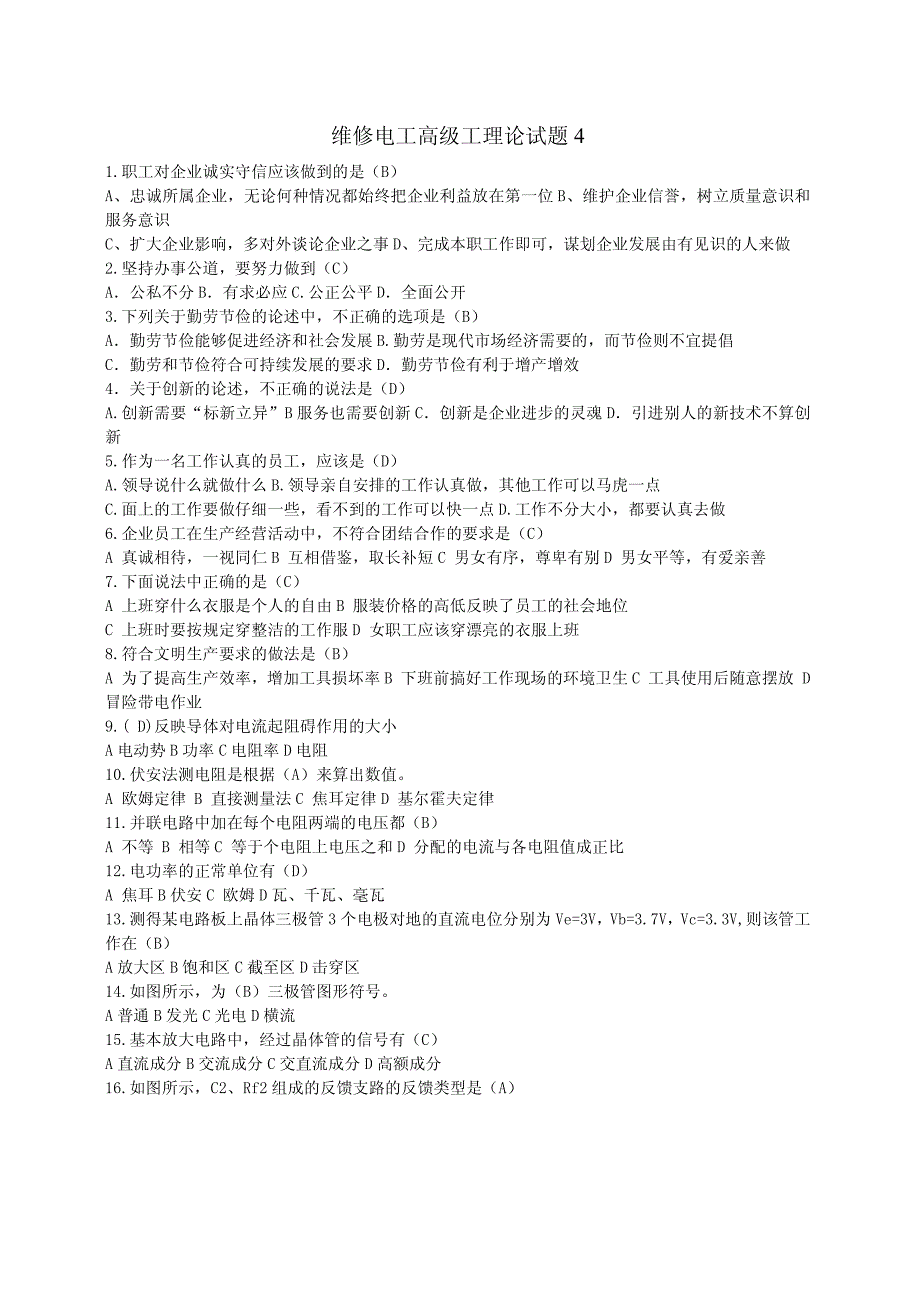 维修电工高级工理论试题 4

1.职工对企业诚实守信应该做到的是（B）
A、忠诚所属企业，无论何种情况都始终把企业利益放在第一位 B、维护企业信誉，树立质量意识和服务意识
C、扩大企业影响，多对外谈论企业之事 D、完成本职工作即可，谋划企业发展由有见识的人来做
2.坚持办事公道，要努力做到（C）
A. 公私不分 B. 有求必应 C.公正公平 D. 全面公开
3.下列关于勤劳节俭的论述中，不正确的选项是（B）
A. 勤劳节俭能够促进经济和社会发展 B.勤劳是现代市场经济需要的，而节俭则不宜提倡
C. 勤劳和节俭符合可持续发展的要求 D. 勤劳节俭有利于增产增效
4. 关于创新的论述，不正确的说法是（D）
A.创新需要“标新立异”B 服务也需要创新 C. 创新是企业进步的灵魂 D. 引进别人的新技术不算创新
5.作为一名工作认真的员工，应该是（D）
A.领导说什么就做什么 B.领导亲自安排的工作认真做，其他工作可以马虎一点
C.面上的工作要做仔细一些，看不到的工作可以快一点 D.工作不分大小，都要认真去做
6.企业员工在生产经营活动中，不符合团结合作的要求是（C）
A 真诚相待，一视同仁 B 互相借鉴，取长补短 C 男女有序，尊卑有别 D 男女平等，有爱亲善
7.下面说法中正确的是（C）
A 上班穿什么衣服是个人的自由 B 服装价格的高低反映了员工的社会地位
C 上班时要按规定穿整洁的工作服 D 女职工应该穿漂亮的衣服上班
8.符合文明生产要求的做法是（B）
A 为了提高生产效率，增加工具损坏率 B 下班前搞好工作现场的环境卫生 C 工具使用后随意摆放 D 冒险带电作业
9.( D)反映导体对电流起阻碍作用的大小
A 电动势 B 功率 C 电阻率 D 电阻
10.伏安法测电阻是根据（A）来算出数值。
A 欧姆定律 B 直接测量法 C 焦耳定律 D 基尔霍夫定律
11.并联电路中加在每个电阻两端的电压都（B）
A 不等 B 相等 C 等于个电阻上电压之和 D 分配的电流与各电阻值成正比
12.电功率的正常单位有（D）
A 焦耳 B 伏安 C 欧姆 D 瓦、千瓦、毫瓦
13.测得某电路板上晶体三极管 3 个电极对地的直流电位分别为 Ve=3V，Vb=3.7V，Vc=3.3V,则该管工作在（B）
A 放大区 B 饱和区 C 截至区 D 击穿区
14.如图所示，为（B）三极管图形符号。
A 普通 B 发光 C 光电 D 横流
15.基本放大电路中，经过晶体管的信号有（C）
A 直流成分 B 交流成分 C 交直流成分 D 高额成分
16.如图所示，C2、Rf2 组成的反馈支路的反馈类型是（A）